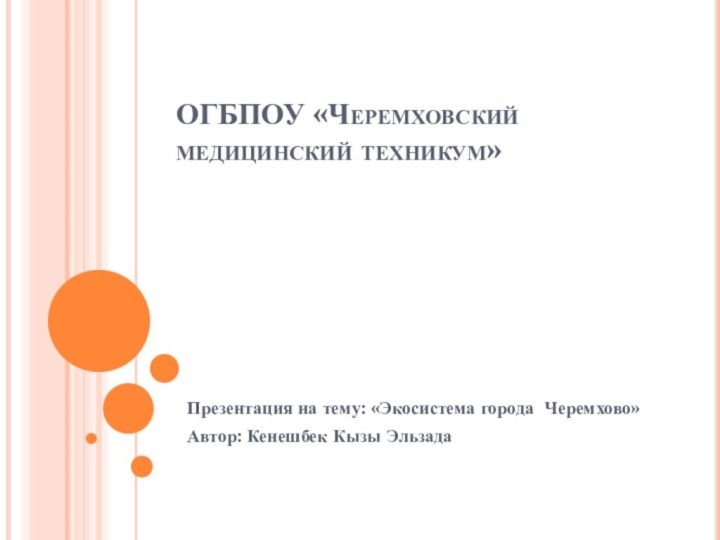 ОГБПОУ «Черемховский медицинский техникум»

Презентация на тему: «Экосистема города Черемхово»
Автор: Кенешбек Кызы Эльзада